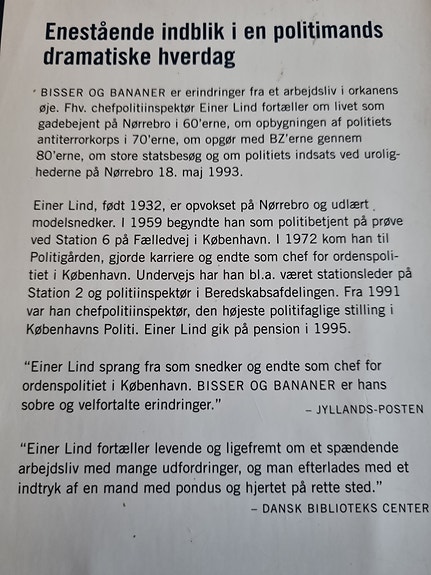 Enestående indblik i en politimands dramatiske hverdag

BISSER OG BANANER er erindringer fra et arbejdsliv i orkanens øje. Fhv. chefpolitiinspektør Einer Lind fortæller om livet som gadebejent på Nørrebro i 60'erne, om opbygningen af politiets antiterrorkorps i 70'erne, om opgør med BZ'erne gennem 80'erne, om store statsbesøg og om politiets indsats ved urolighederne på Nørrebro 18. maj 1993.

Einer Lind, født 1932, er opvokset på Nørrebro og udlært modelsnedker. I 1959 begyndte han som politibetjent på prøve ved Station 6 på Fælledvej i København. I 1972 kom han til Politigården, gjorde karriere og endte som chef for ordenspolitiet i København. Undervejs har han bl.a. været stationsleder på Station 2 og politiinspektør i Beredskabsafdelingen. Fra 1991 var han chefpolitiinspektør, den højeste politifaglige stilling i Københavns Politi. Einer Lind gik på pension i 1995.

"Einer Lind sprang fra som snedker og endte som chef for ordenspolitiet i København. BISSER OG BANANER er hans sobre og velfortalte erindringer."
– JYLLANDS-POSTEN

"Einer Lind fortæller levende og ligefremt om et spændende arbejdsliv med mange udfordringer, og man efterlades med et indtryk af en mand med pondus og hjertet på rette sted."
– DANSK BIBLIOTEKS CENTER